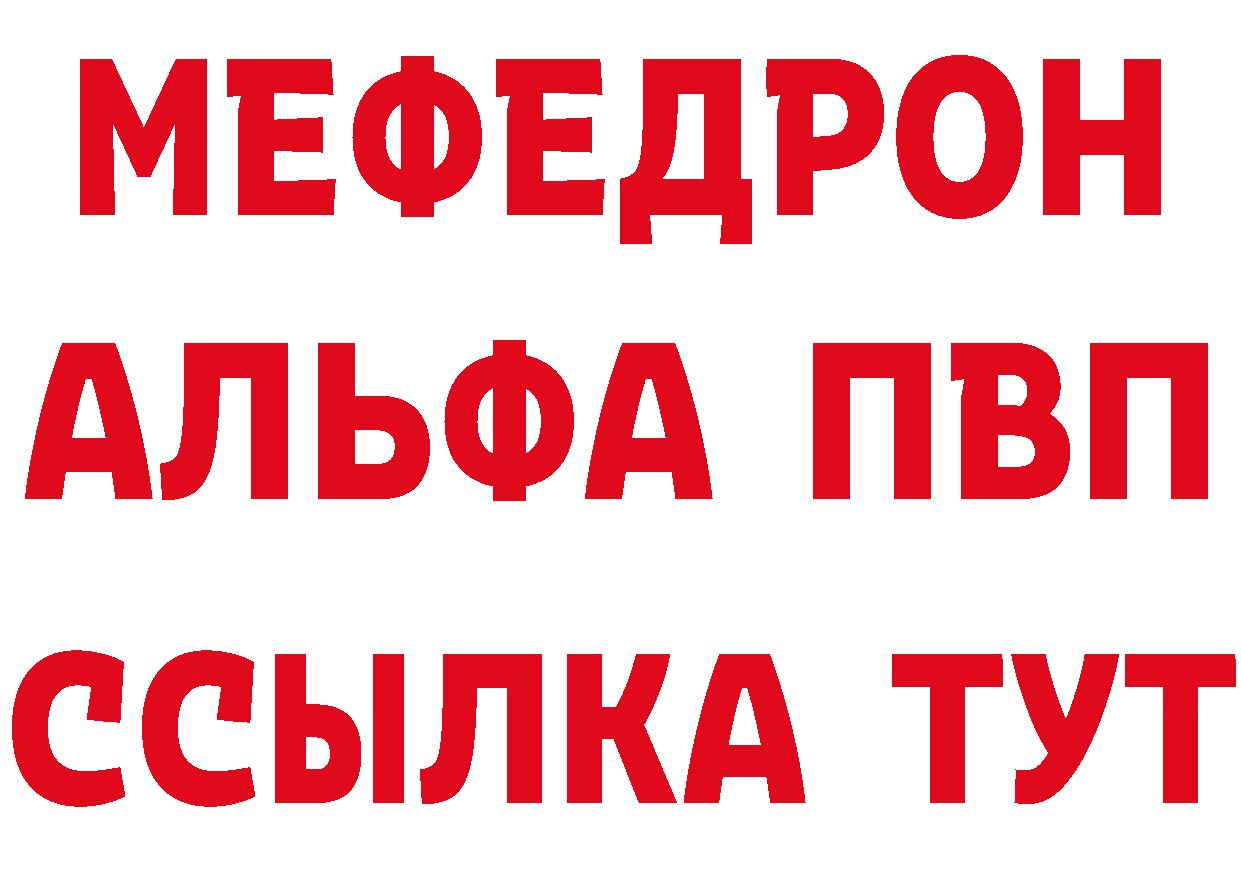 МЕФЕДРОН
АЛЬФА ПВП
ССЫЛКА ТУТ